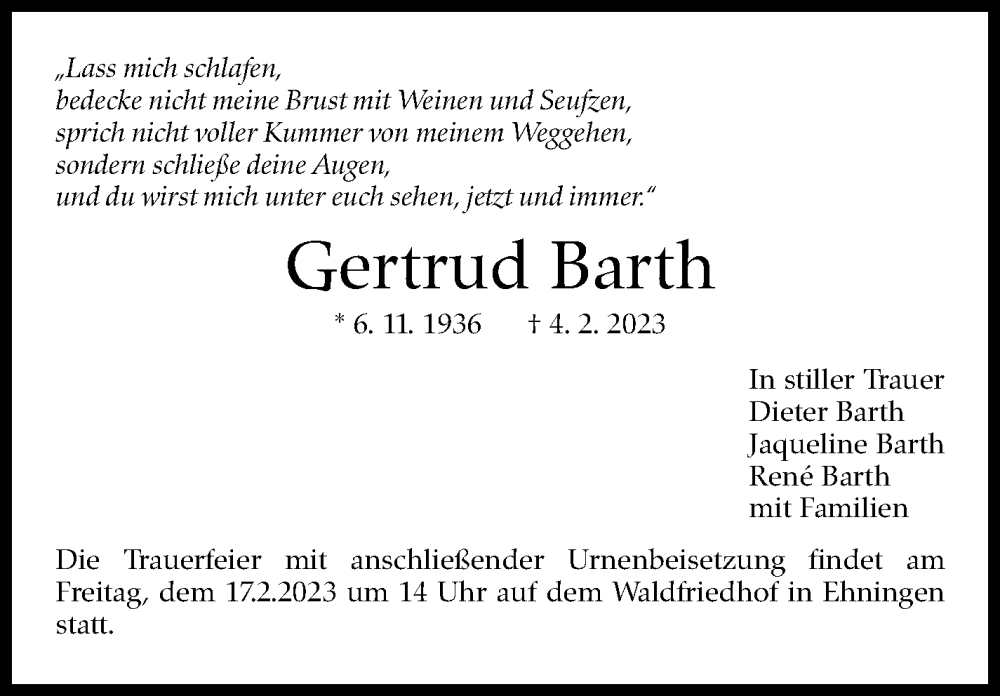 „Lass mich schlafen,
bedecke nicht meine Brust mit Weinen und Seufzen,
sprich nicht voller Kummer von meinem Weggehen,
sondern schließe deine Augen,
und du wirst mich unter euch sehen, jetzt und immer.“

Gertrud Barth

* 6. 11. 1936 † 4. 2. 2023

In stiller Trauer
Dieter Barth
Jaqueline Barth
René Barth
mit Familien

Die Trauerfeier mit anschließender Urnenbeisetzung findet am Freitag, dem 17.2.2023 um 14 Uhr auf dem Waldfriedhof in Ehningen statt.